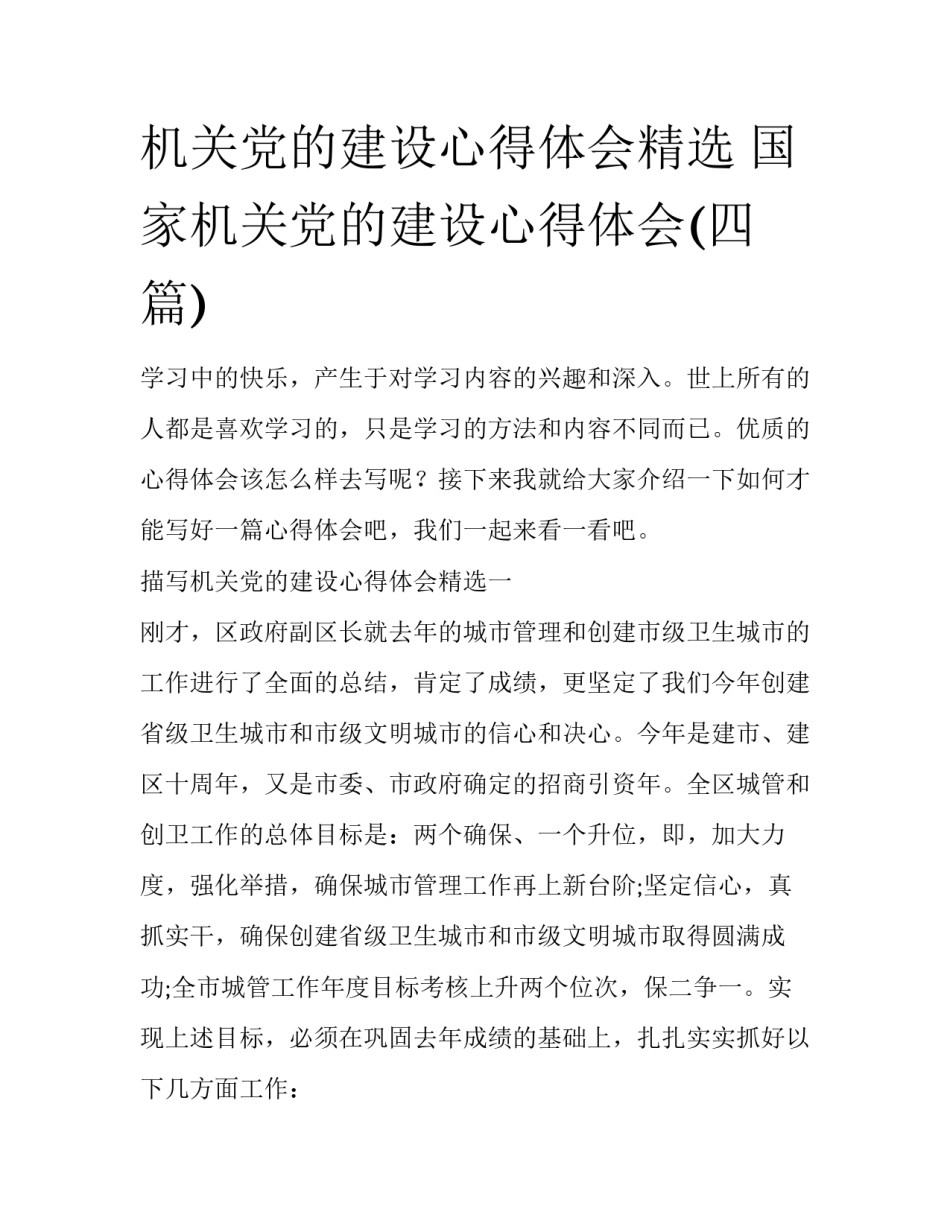 机关党的建设心得体会精选 国家机关党的建设心得体会(四篇)

学习中的快乐，产生于对学习内容的兴趣和深入。世上所有的人都是喜欢学习的，只是学习的方法和内容不同而已。优质的心得体会该怎么样去写呢？接下来我就给大家介绍一下如何才能写好一篇心得体会吧，我们一起来看一看吧。

描写机关党的建设心得体会精选一

刚才，区政府副区长就去年的城市管理和创建市级卫生城市的工作进行了全面的总结，肯定了成绩，更坚定了我们今年创建省级卫生城市和市级文明城市的信心和决心。今年是建市、建区十周年，又是市委、市政府确定的招商引资年。全区城管和创卫工作的总体目标是：两个确保、一个升位，即，加大力度，强化举措，确保城市管理工作再上新台阶;坚定信心，真抓实干，确保创建省级卫生城市和市级文明城市取得圆满成功;全市城管工作年度目标考核上升两个位次，保二争一。实现上述目标，必须在巩固去年成绩的基础上，扎扎实实抓好以下几方面工作：